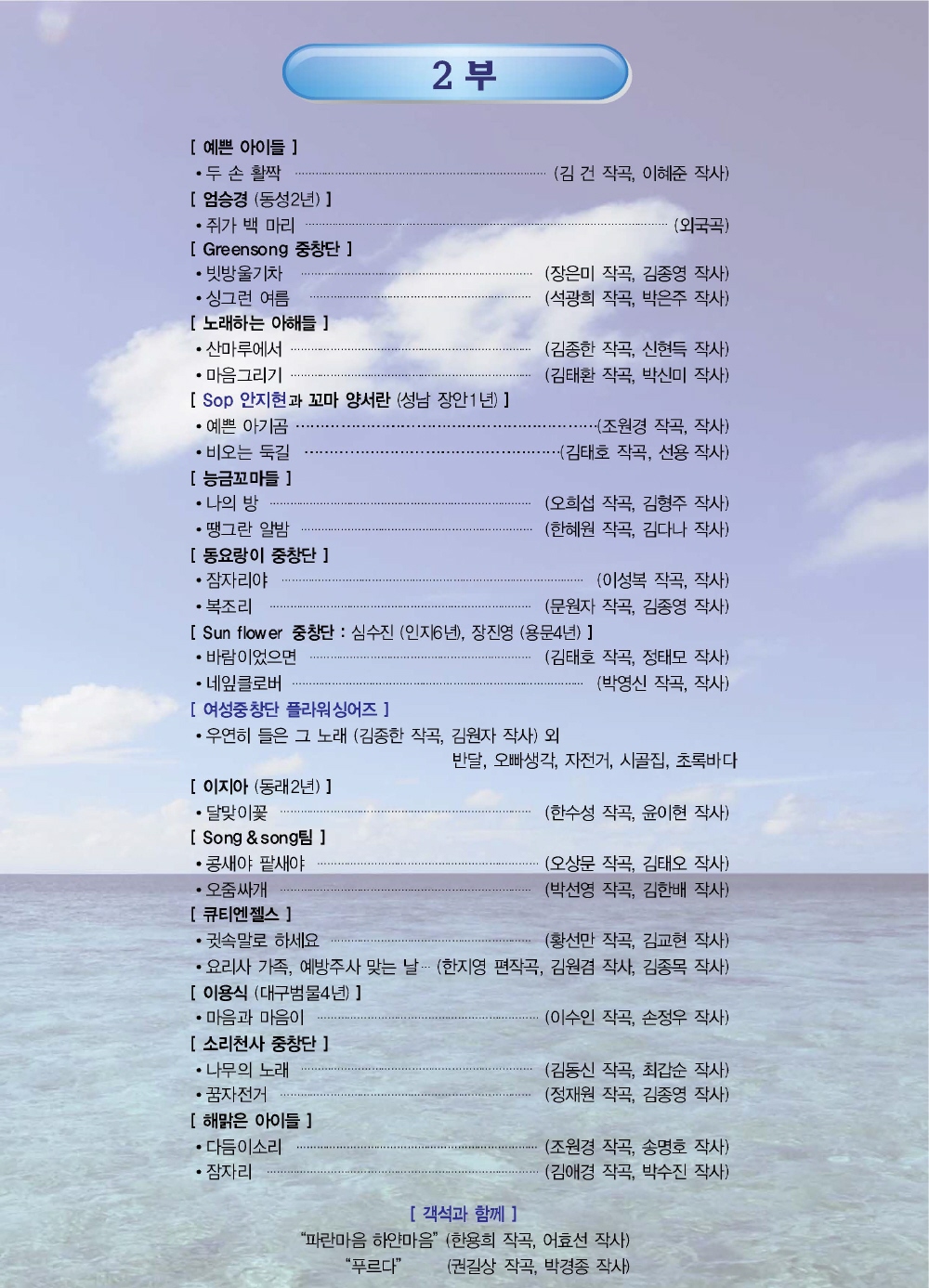 2 부

[ 예쁜 아이들 ]
• 두 손 활짝 (김 건 작곡, 이혜준 작사)

[ 엄승경 (동성2년) ]
• 쥐가 백 마리 (외국곡)

[ Greensong 중창단 ]
• 빗방울기차 (장은미 작곡, 김종영 작사)
• 싱그런 여름 (석광희 작곡, 박은주 작사)

[ 노래하는 아해들 ]
• 산마루에서 (김종한 작곡, 신현득 작사)
• 마음그리기 (김태환 작곡, 박신미 작사)

[ Sop 안지현과 꼬마 양서란 (성남 장안1년) ]
• 예쁜 아기곰 (조원경 작곡, 작사)
• 비오는 둑길 (김태호 작곡, 선용 작사)

[ 능금꼬마들 ]
• 나의 방 (오희섭 작곡, 김형주 작사)
• 땡그란 알밤 (한혜원 작곡, 김다나 작사)

[ 동요랑이 중창단 ]
• 잠자리야 (이성복 작곡, 작사)
• 복조리 (문원자 작곡, 김종영 작사)

[ Sun flower 중창단 : 심수진 (인지6년), 장진영 (용문4년) ]
• 바람이었으면 (김태호 작곡, 정태모 작사)
• 네잎클로버 (박영신 작곡, 작사)

[ 여성중창단 플라워싱어즈 ]
• 우연히 들은 그 노래 (김종한 작곡, 김원자 작사) 외
반달, 오빠생각, 자전거, 시골집, 초록바다

[ 이지아 (동래2년) ]
• 달맞이꽃 (한수성 작곡, 윤이현 작사)

[ Song & song팀 ]
• 콩새야 팥새야 (오상문 작곡, 김태오 작사)
• 오줌싸개 (박선영 작곡, 김한배 작사)

[ 큐티엔젤스 ]
• 귓속말로 하세요 (황선만 작곡, 김교현 작사)
• 요리사 가족, 예방주사 맞는 날 (한지영 편작곡, 김원겸 작사, 김종목 작사)

[ 이용식 (대구범물4년) ]
• 마음과 마음이 (이수인 작곡, 손정우 작사)

[ 소리천사 중창단 ]
• 나무의 노래 (김동신 작곡, 최갑순 작사)
• 꿈자전거 (정재원 작곡, 김종영 작사)

[ 해맑은 아이들 ]
• 다듬이소리 (조원경 작곡, 송명호 작사)
• 잠자리 (김애경 작곡, 박수진 작사)

[ 객석과 함께 ]
"파란마음 하얀마음" (한용희 작곡, 어효선 작사)
"푸르다" (권길상 작곡, 박경종 작사)